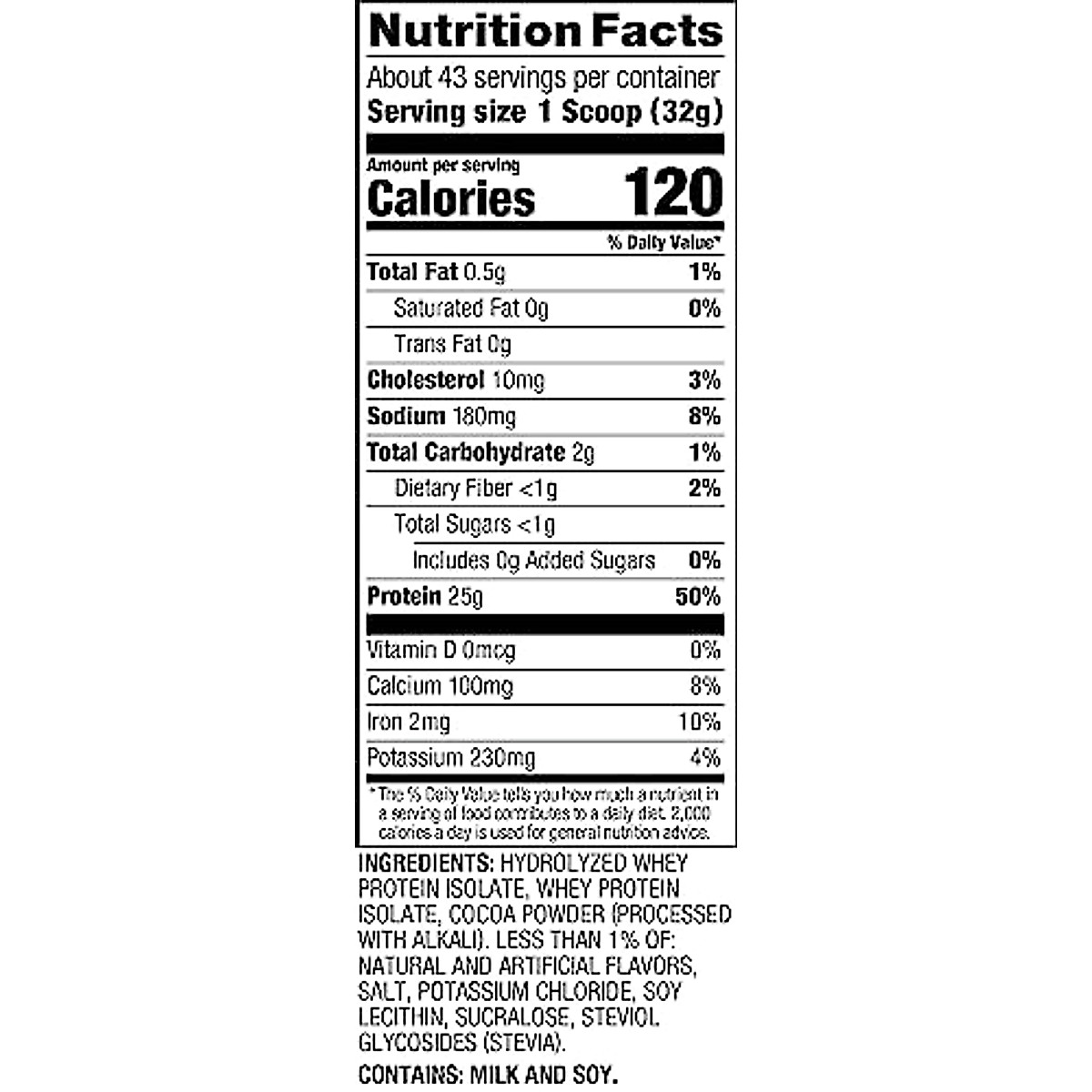 Nutrition Facts

About 43 servings per container
Serving size 1 Scoop (32g)

Amount per serving
Calories 120

% Daily Value*

Total Fat 0.5g 1%
Saturated Fat 0g 0%
Trans Fat 0g
Cholesterol 10mg 3%
Sodium 180mg 8%
Total Carbohydrate 2g 1%
Dietary Fiber <1g 2%
Total Sugars <1g
Includes 0g Added Sugars 0%
Protein 25g 50%

Vitamin D 0mcg 0%
Calcium 100mg 8%
Iron 2mg 10%
Potassium 230mg 4%

* The % Daily Value tells you how much a nutrient in a serving of food contributes to a daily diet. 2,000 calories a day is used for general nutrition advice.

INGREDIENTS: HYDROLYZED WHEY PROTEIN ISOLATE, WHEY PROTEIN ISOLATE, COCOA POWDER (PROCESSED WITH ALKALI). LESS THAN 1% OF: NATURAL AND ARTIFICIAL FLAVORS, SALT, POTASSIUM CHLORIDE, SOY LECITHIN, SUCRALOSE, STEVIOL GLYCOSIDES (STEVIA).

CONTAINS: MILK AND SOY.